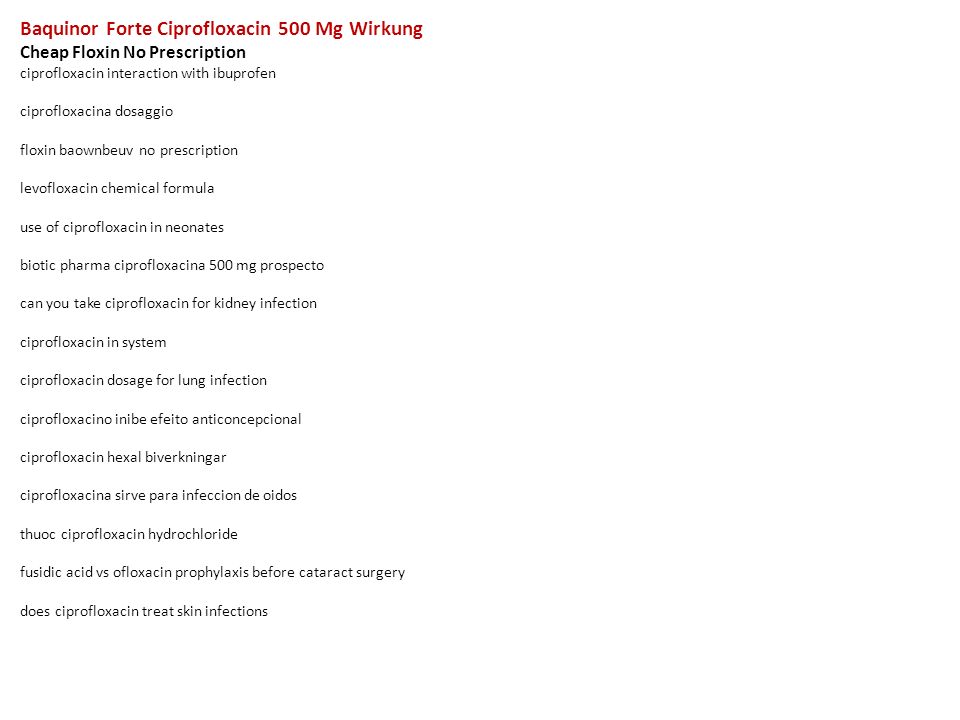 Baquinor Forte Ciprofloxacin 500 Mg Wirkung
Cheap Floxin No Prescription
ciprofloxacin interaction with ibuprofen

ciprofloxacina dosaggio

floxin baownbeuv no prescription

levofloxacin chemical formula

use of ciprofloxacin in neonates

biotic pharma ciprofloxacina 500 mg prospecto

can you take ciprofloxacin for kidney infection

ciprofloxacin in system

ciprofloxacin dosage for lung infection

ciprofloxacino inibe efeito anticoncepcional

ciprofloxacin hexal biverkningar

ciprofloxacina sirve para infeccion de oidos

thuoc ciprofloxacin hydrochloride

fusidic acid vs ofloxacin prophylaxis before cataract surgery

does ciprofloxacin treat skin infections